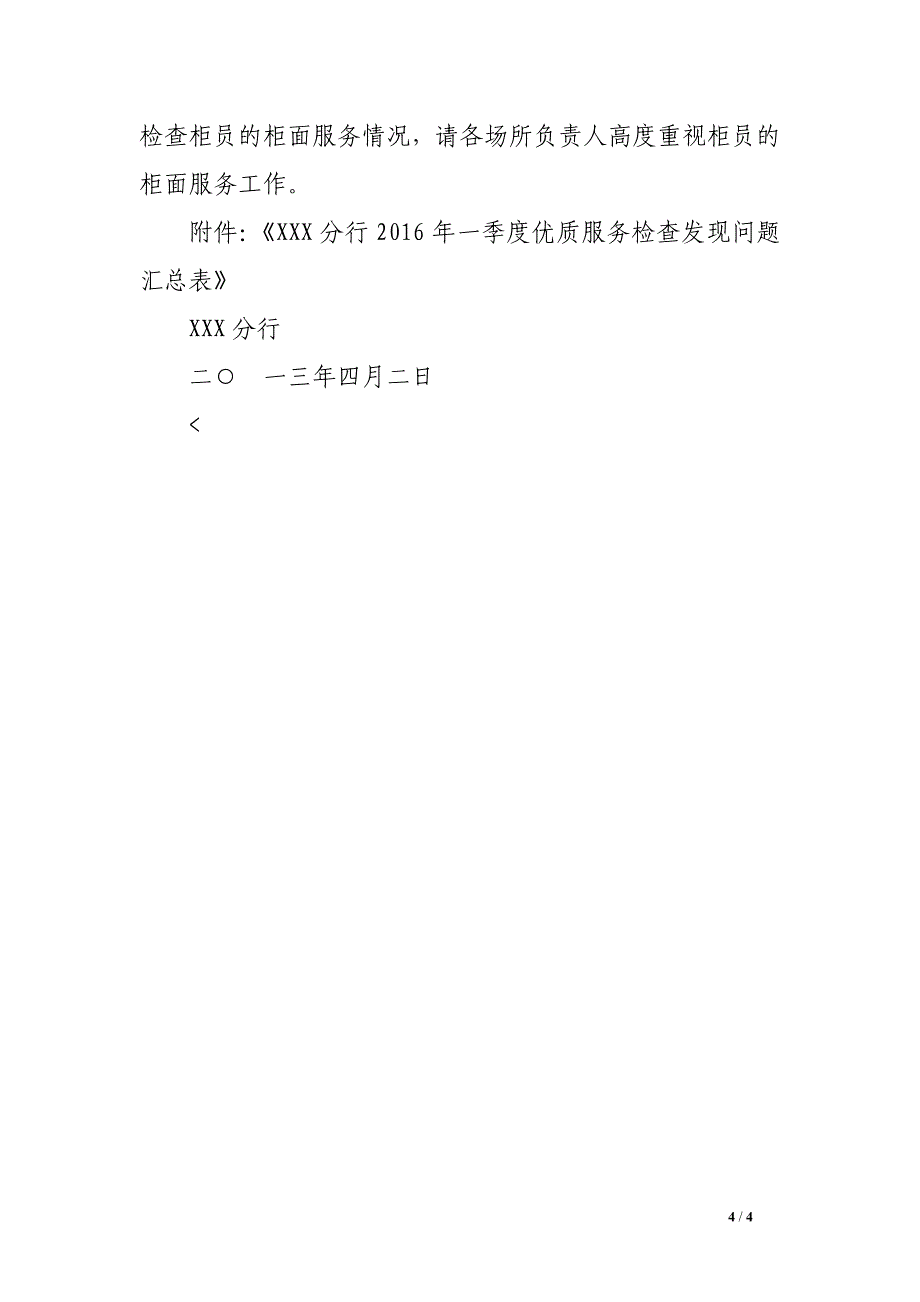 检查柜员的柜面服务情况，请各场所负责人高度重视柜员的柜面服务工作。

附件:《XXX 分行 2016 年一季度优质服务检查发现问题汇总表》

XXX 分行

二〇　一三年四月二日

<

4 / 4